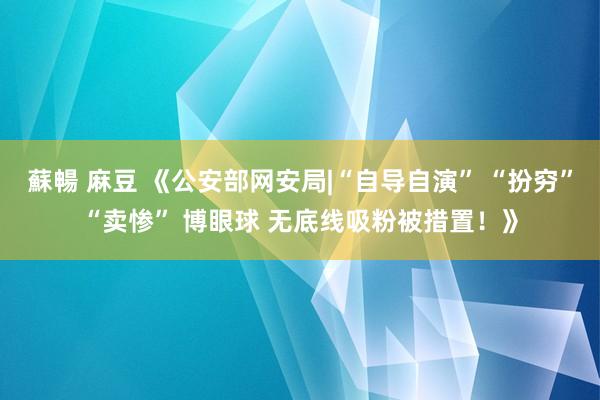 蘇暢 麻豆 《公安部网安局|“自导自演” “扮穷” “卖惨” 博眼球 无底线吸粉被措置！》